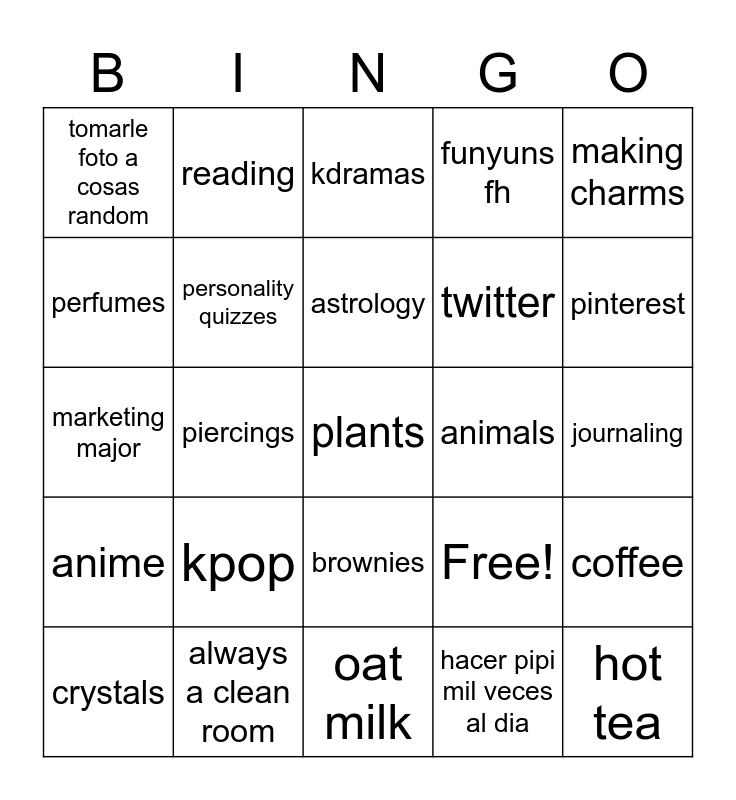 | B | I | N | G | O |
|---|---|---|---|---|
| tomarle foto a cosas random | reading | kdramas | funyuns fh | making charms |
| perfumes | personality quizzes | astrology | twitter | pinterest |
| marketing major | piercings | plants | animals | journaling |
| anime | kpop | brownies | Free! | coffee |
| crystals | always a clean room | oat milk | hacer pipi mil veces al dia | hot tea |